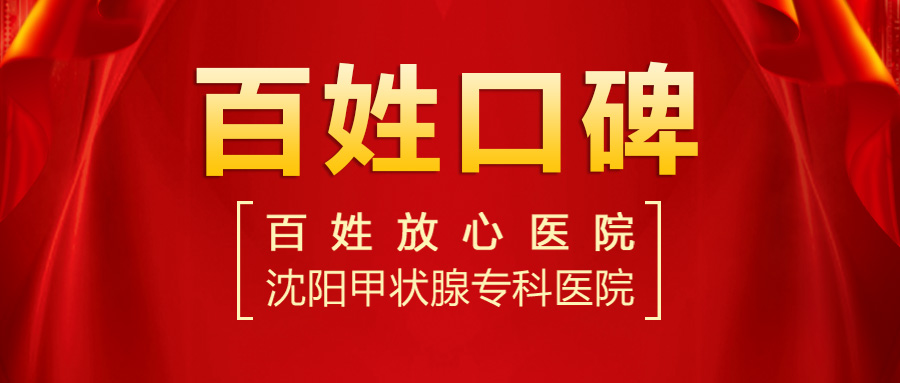 百姓口碑

百姓放心医院
沈阳甲状腺专科医院